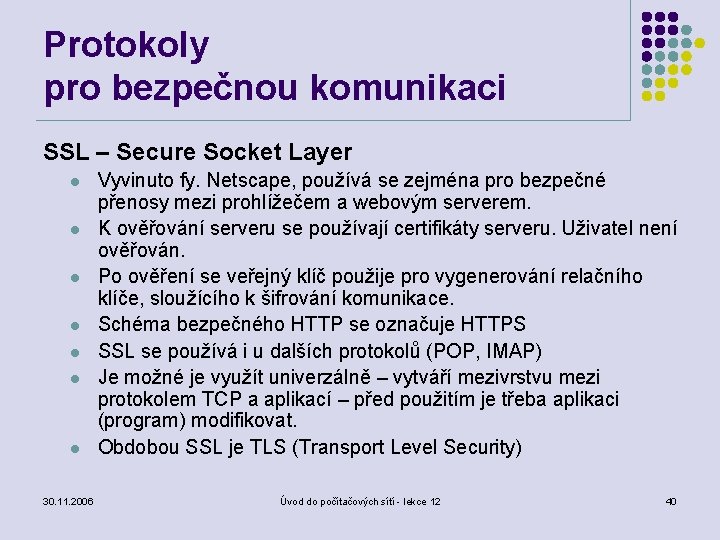 Protokoly pro bezpečnou komunikaci

SSL – Secure Socket Layer

- Vyvinuto fy. Netscape, používá se zejména pro bezpečné přenosy mezi prohlížečem a webovým serverem.
- K ověřování serveru se používají certifikáty serveru. Uživatel není ověřován.
- Po ověření se veřejný klíč použije pro vygenerování relačního klíče, sloužícího k šifrování komunikace.
- Schéma bezpečného HTTP se označuje HTTPS
- SSL se používá i u dalších protokolů (POP, IMAP)
- Je možné je využít univerzálně – vytváří mezivrstvu mezi protokolem TCP a aplikací – před použitím je třeba aplikaci (program) modifikovat.
- Obdobou SSL je TLS (Transport Level Security)

30.11.2006

Úvod do počítačových sítí - lekce 12

40